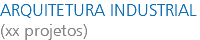 ARQUITETURA INDUSTRIAL
(xx projetos)